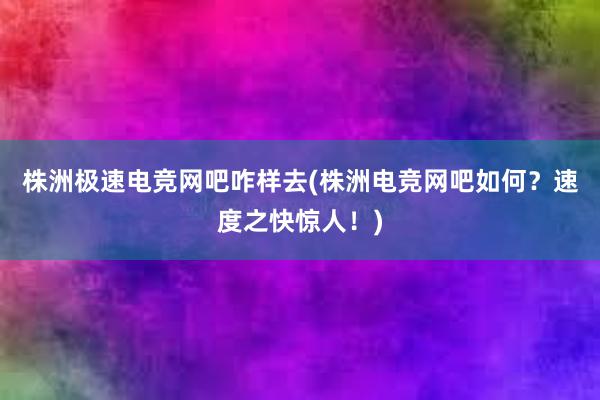 株洲极速电竞网吧咋样去(株洲电竞网吧如何？速度之快惊人！)